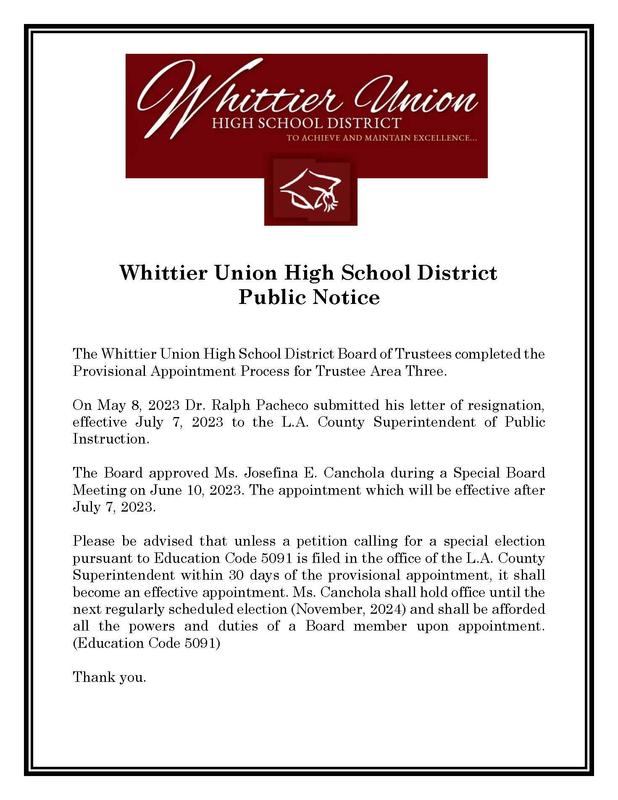 Whittier Union
HIGH SCHOOL DISTRICT
TO ACHIEVE AND MAINTAIN EXCELLENCE...

Whittier Union High School District
Public Notice

The Whittier Union High School District Board of Trustees completed the Provisional Appointment Process for Trustee Area Three.

On May 8, 2023 Dr. Ralph Pacheco submitted his letter of resignation, effective July 7, 2023 to the L.A. County Superintendent of Public Instruction.

The Board approved Ms. Josefina E. Canchola during a Special Board Meeting on June 10, 2023. The appointment which will be effective after July 7, 2023.

Please be advised that unless a petition calling for a special election pursuant to Education Code 5091 is filed in the office of the L.A. County Superintendent within 30 days of the provisional appointment, it shall become an effective appointment. Ms. Canchola shall hold office until the next regularly scheduled election (November, 2024) and shall be afforded all the powers and duties of a Board member upon appointment. (Education Code 5091)

Thank you.